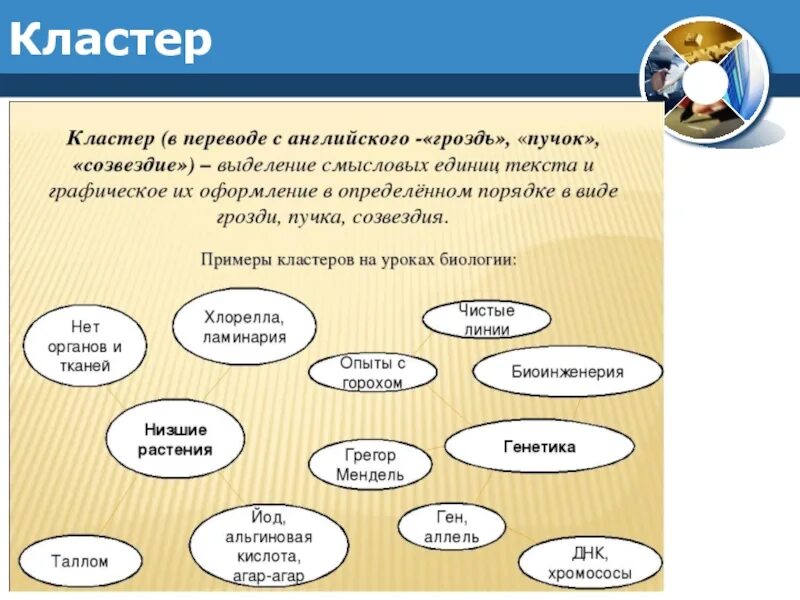 Кластер

Кластер (в переводе с английского -«гроздь», «пучок», «созвездие») – выделение смысловых единиц текста и графическое их оформление в определённом порядке в виде грозди, пучка, созвездия.

Примеры кластеров на уроках биологии:

Нет органов и тканей

Хлорелла, ламинария

Низшие растения

Таллом

Йод, альгиновая кислота, агар-агар

Чистые линии

Опыты с горохом

Биоинженерия

Грегор Мендель

Генетика

Ген, аллель

ДНК, хромососы